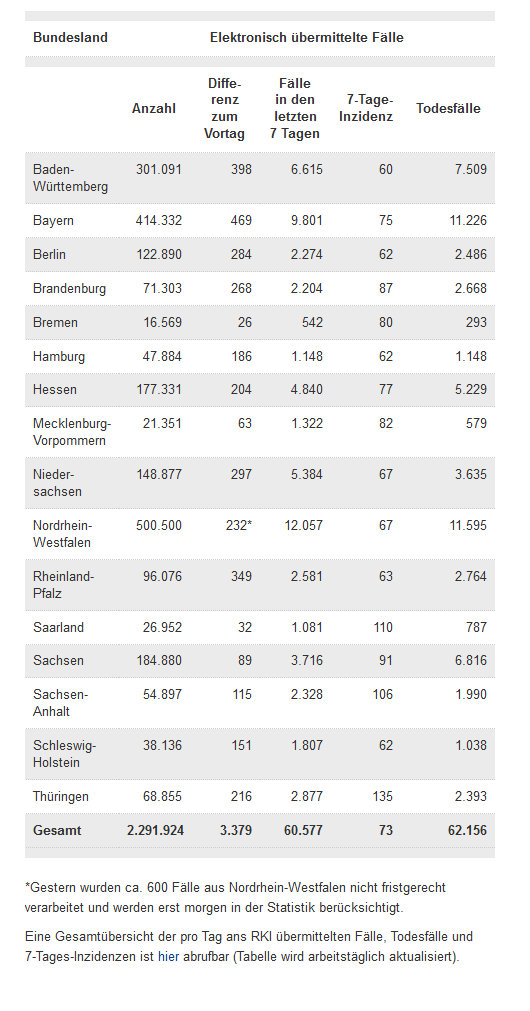 | Bundesland | Elektronisch übermittelte Fälle | | | | |
|---|---|---|---|---|---|
| | Anzahl | Differenz zum Vortag | Fälle in den letzten 7 Tagen | 7-Tage-Inzidenz | Todesfälle |
| Baden-Württemberg | 301.091 | 398 | 6.615 | 60 | 7.509 |
| Bayern | 414.332 | 469 | 9.801 | 75 | 11.226 |
| Berlin | 122.890 | 284 | 2.274 | 62 | 2.486 |
| Brandenburg | 71.303 | 268 | 2.204 | 87 | 2.668 |
| Bremen | 16.569 | 26 | 542 | 80 | 293 |
| Hamburg | 47.884 | 186 | 1.148 | 62 | 1.148 |
| Hessen | 177.331 | 204 | 4.840 | 77 | 5.229 |
| Mecklenburg-Vorpommern | 21.351 | 63 | 1.322 | 82 | 579 |
| Niedersachsen | 148.877 | 297 | 5.384 | 67 | 3.635 |
| Nordrhein-Westfalen | 500.500 | 232* | 12.057 | 67 | 11.595 |
| Rheinland-Pfalz | 96.076 | 349 | 2.581 | 63 | 2.764 |
| Saarland | 26.952 | 32 | 1.081 | 110 | 787 |
| Sachsen | 184.880 | 89 | 3.716 | 91 | 6.816 |
| Sachsen-Anhalt | 54.897 | 115 | 2.328 | 106 | 1.990 |
| Schleswig-Holstein | 38.136 | 151 | 1.807 | 62 | 1.038 |
| Thüringen | 68.855 | 216 | 2.877 | 135 | 2.393 |
| Gesamt | 2.291.924 | 3.379 | 60.577 | 73 | 62.156 |

*Gestern wurden ca. 600 Fälle aus Nordrhein-Westfalen nicht fristgerecht verarbeitet und werden erst morgen in der Statistik berücksichtigt.

Eine Gesamtübersicht der pro Tag ans RKI übermittelten Fälle, Todesfälle und 7-Tages-Inzidenzen ist hier abrufbar (Tabelle wird arbeitstäglich aktualisiert).